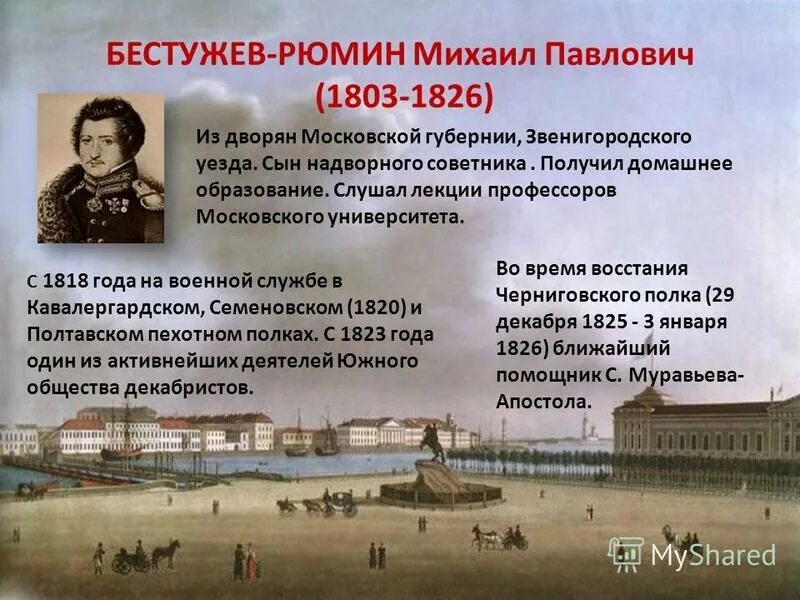 БЕСТУЖЕВ-РЮМИН Михаил Павлович (1803-1826)

Из дворян Московской губернии, Звенигородского уезда. Сын надворного советника . Получил домашнее образование. Слушал лекции профессоров Московского университета.

С 1818 года на военной службе в Кавалергардском, Семеновском (1820) и Полтавском пехотном полках. С 1823 года один из активнейших деятелей Южного общества декабристов.

Во время восстания Черниговского полка (29 декабря 1825 - 3 января 1826) ближайший помощник С. Муравьева-Апостола.

MyShared